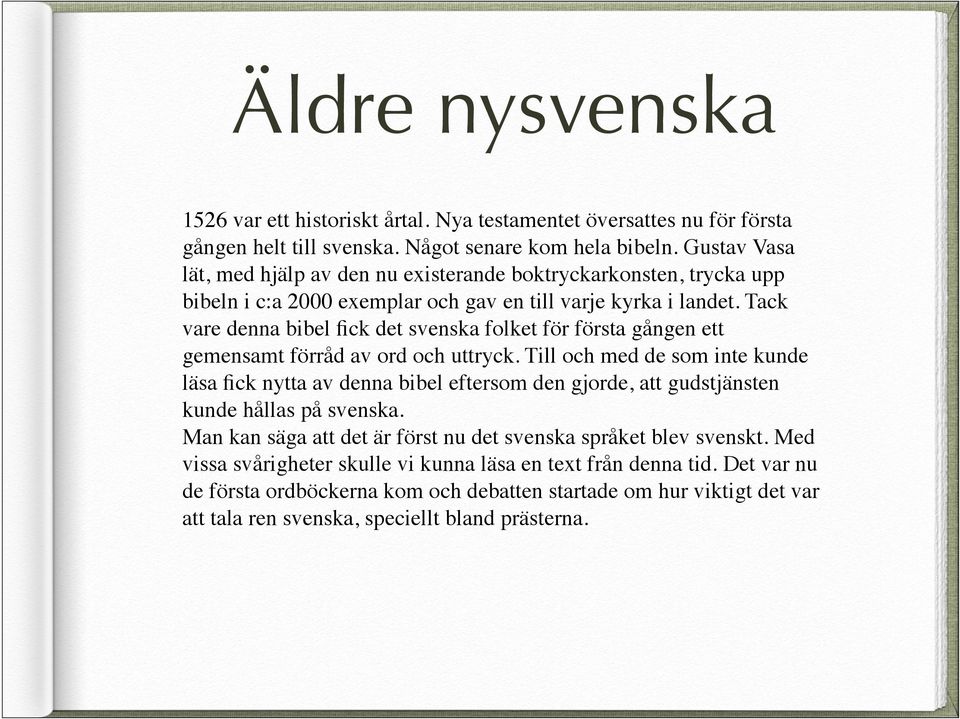 Äldre nysvenska

1526 var ett historiskt årtal. Nya testamentet översattes nu för första gången helt till svenska. Något senare kom hela bibeln. Gustav Vasa lät, med hjälp av den nu existerande boktryckarkonsten, trycka upp bibeln i c:a 2000 exemplar och gav en till varje kyrka i landet. Tack vare denna bibel fick det svenska folket för första gången ett gemensamt förråd av ord och uttryck. Till och med de som inte kunde läsa fick nytta av denna bibel eftersom den gjorde, att gudstjänsten kunde hållas på svenska.
Man kan säga att det är först nu det svenska språket blev svenskt. Med vissa svårigheter skulle vi kunna läsa en text från denna tid. Det var nu de första ordböckerna kom och debatten startade om hur viktigt det var att tala ren svenska, speciellt bland prästerna.